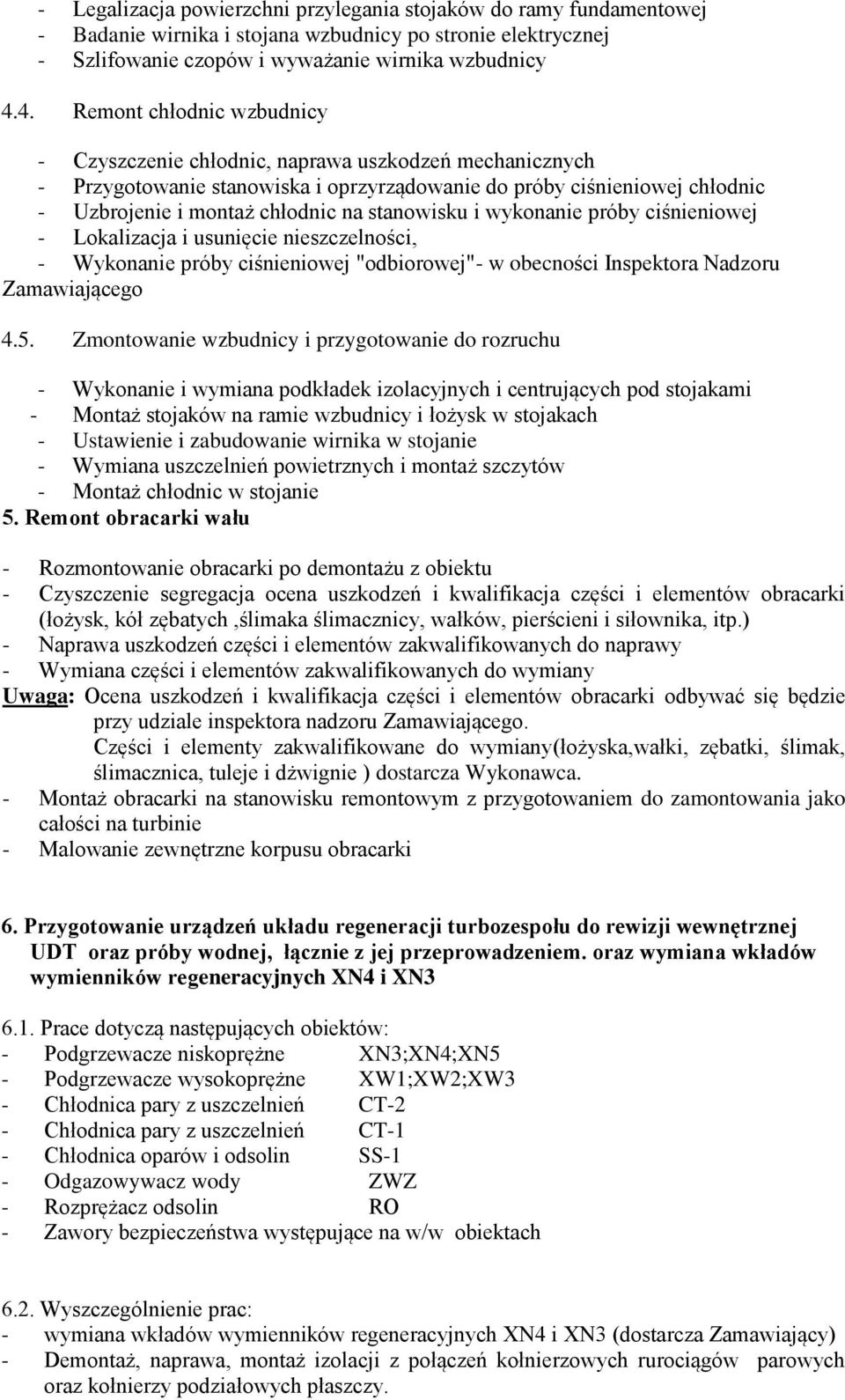 - Legalizacja powierzchni przylegania stojaków do ramy fundamentowej
- Badanie wirnika i stojana wzbudnicy po stronie elektrycznej
- Szlifowanie czopów i wyważanie wirnika wzbudnicy

4.4. Remont chłodnic wzbudnicy

- Czyszczenie chłodnic, naprawa uszkodzeń mechanicznych
- Przygotowanie stanowiska i oprzyrządowanie do próby ciśnieniowej chłodnic
- Uzbrojenie i montaż chłodnic na stanowisku i wykonanie próby ciśnieniowej
- Lokalizacja i usunięcie nieszczelności,
- Wykonanie próby ciśnieniowej "odbiorowej"- w obecności Inspektora Nadzoru Zamawiającego

4.5. Zmontowanie wzbudnicy i przygotowanie do rozruchu

- Wykonanie i wymiana podkładek izolacyjnych i centrujących pod stojakami
- Montaż stojaków na ramie wzbudnicy i łożysk w stojakach
- Ustawienie i zabudowanie wirnika w stojanie
- Wymiana uszczelnień powietrznych i montaż szczytów
- Montaż chłodnic w stojanie

5. Remont obracarki wału

- Rozmontowanie obracarki po demontażu z obiektu
- Czyszczenie segregacja ocena uszkodzeń i kwalifikacja części i elementów obracarki (łożysk, kół zębatych ,ślimaka ślimacznicy, wałków, pierścieni i siłownika, itp.)
- Naprawa uszkodzeń części i elementów zakwalifikowanych do naprawy
- Wymiana części i elementów zakwalifikowanych do wymiany

Uwaga: Ocena uszkodzeń i kwalifikacja części i elementów obracarki odbywać się będzie przy udziale inspektora nadzoru Zamawiającego.
Części i elementy zakwalifikowane do wymiany(łożyska,wałki, zębatki, ślimak, ślimacznica, tuleje i dźwignie ) dostarcza Wykonawca.

- Montaż obracarki na stanowisku remontowym z przygotowaniem do zamontowania jako całości na turbinie
- Malowanie zewnętrzne korpusu obracarki

6. Przygotowanie urządzeń układu regeneracji turbozespołu do rewizji wewnętrznej UDT oraz próby wodnej, łącznie z jej przeprowadzeniem. oraz wymiana wkładów wymienników regeneracyjnych XN4 i XN3

6.1. Prace dotyczą następujących obiektów:
- Podgrzewacze niskoprężne XN3;XN4;XN5
- Podgrzewacze wysokoprężne XW1;XW2;XW3
- Chłodnica pary z uszczelnień CT-2
- Chłodnica pary z uszczelnień CT-1
- Chłodnica oparów i odsolin SS-1
- Odgazowywacz wody ZWZ
- Rozprężacz odsolin RO
- Zawory bezpieczeństwa występujące na w/w obiektach

6.2. Wyszczególnienie prac:
- wymiana wkładów wymienników regeneracyjnych XN4 i XN3 (dostarcza Zamawiający)
- Demontaż, naprawa, montaż izolacji z połączeń kołnierzowych rurociągów parowych oraz kołnierzy podziałowych płaszczy.